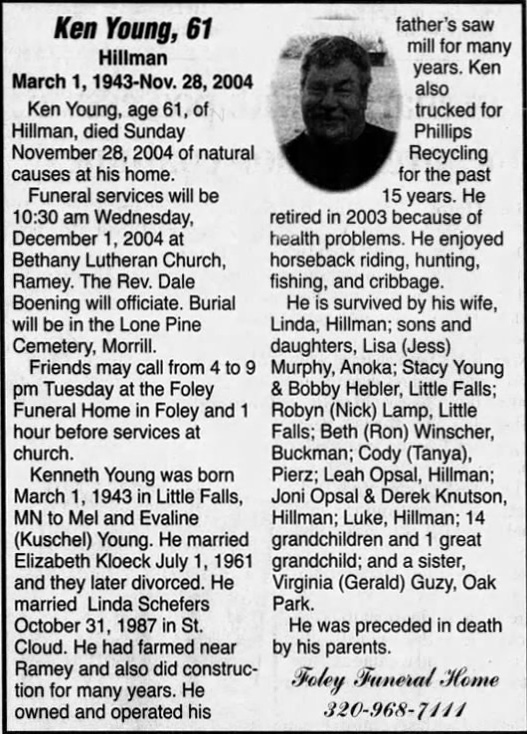 Ken Young, 61
Hillman
March 1, 1943-Nov. 28, 2004

Ken Young, age 61, of Hillman, died Sunday November 28, 2004 of natural causes at his home.

Funeral services will be 10:30 am Wednesday, December 1, 2004 at Bethany Lutheran Church, Ramey. The Rev. Dale Boening will officiate. Burial will be in the Lone Pine Cemetery, Morrill.

Friends may call from 4 to 9 pm Tuesday at the Foley Funeral Home in Foley and 1 hour before services at church.

Kenneth Young was born March 1, 1943 in Little Falls, MN to Mel and Evaline (Kuschel) Young. He married Elizabeth Kloeck July 1, 1961 and they later divorced. He married Linda Schefers October 31, 1987 in St. Cloud. He had farmed near Ramey and also did construction for many years. He owned and operated his father's saw mill for many years. Ken also trucked for Phillips Recycling for the past 15 years. He retired in 2003 because of health problems. He enjoyed horseback riding, hunting, fishing, and cribbage.

He is survived by his wife, Linda, Hillman; sons and daughters, Lisa (Jess) Murphy, Anoka; Stacy Young & Bobby Hebler, Little Falls; Robyn (Nick) Lamp, Little Falls; Beth (Ron) Winscher, Buckman; Cody (Tanya), Pierz; Leah Opsal, Hillman; Joni Opsal & Derek Knutson, Hillman; Luke, Hillman; 14 grandchildren and 1 great grandchild; and a sister, Virginia (Gerald) Guzy, Oak Park.

He was preceded in death by his parents.

Foley Funeral Home
320-968-7111